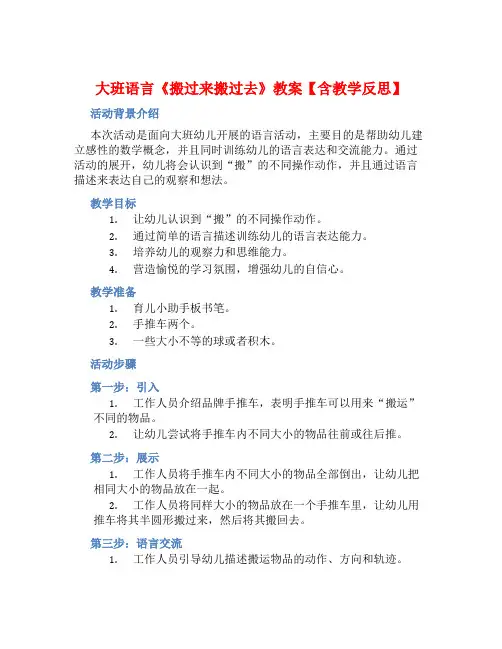 大班语言《搬过来搬过去》教案【含教学反思】

活动背景介绍

本次活动是面向大班幼儿开展的语言活动，主要目的是帮助幼儿建立感性的数学概念，并且同时训练幼儿的语言表达和交流能力。通过活动的展开，幼儿将会认识到“搬”的不同操作动作，并且通过语言描述来表达自己的观察和想法。

教学目标

1. 让幼儿认识到“搬”的不同操作动作。
2. 通过简单的语言描述训练幼儿的语言表达能力。
3. 培养幼儿的观察力和思维能力。
4. 营造愉悦的学习氛围，增强幼儿的自信心。

教学准备

1. 育儿小助手板书笔。
2. 手推车两个。
3. 一些大小不等的球或者积木。

活动步骤

第一步：引入

1. 工作人员介绍品牌手推车，表明手推车可以用来“搬运”不同的物品。
2. 让幼儿尝试将手推车内不同大小的物品往前或往后推。

第二步：展示

1. 工作人员将手推车内不同大小的物品全部倒出，让幼儿把相同大小的物品放在一起。
2. 工作人员将同样大小的物品放在一个手推车里，让幼儿用推车将其半圆形搬过来，然后将其搬回去。

第三步：语言交流

1. 工作人员引导幼儿描述搬运物品的动作、方向和轨迹。